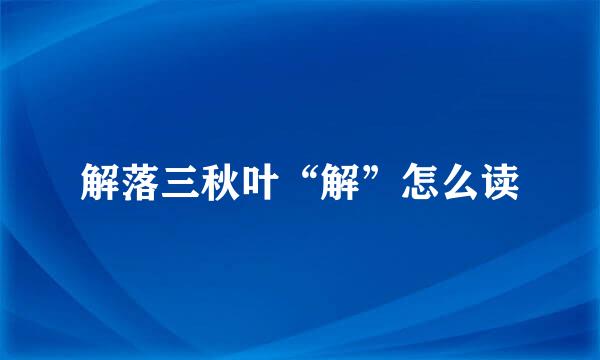 解落三秋叶“解”怎么读